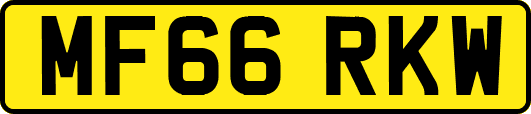 MF66 RKW